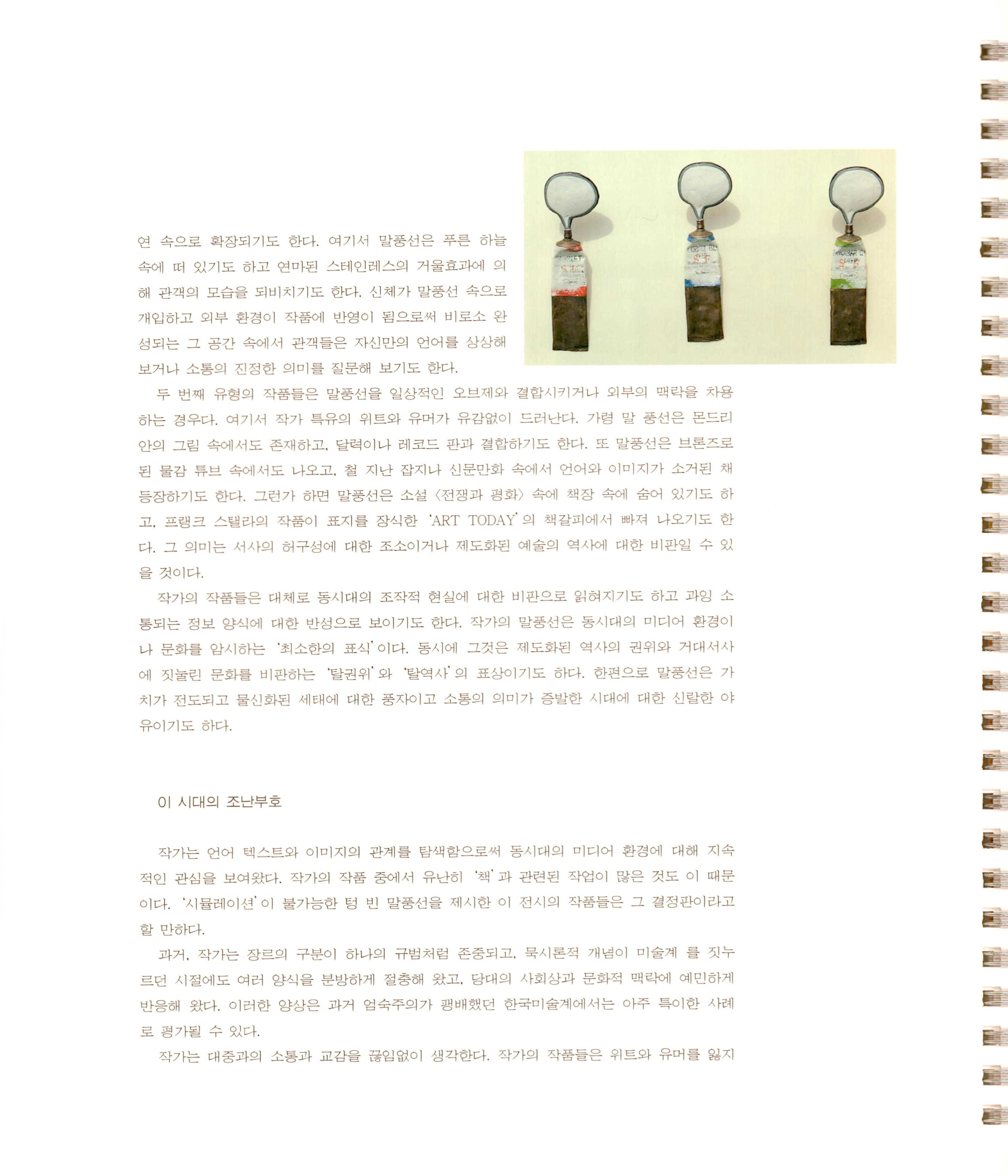 연 속으로 확장되기도 한다. 여기서 말풍선은 푸른 하늘 속에 떠 있기도 하고 연마된 스테인레스의 거울효과에 의해 관객의 모습을 되비치기도 한다. 신체가 말풍선 속으로 개입하고 외부 환경이 작품에 반영이 됨으로써 비로소 완성되는 그 공간 속에서 관객들은 자신만의 언어를 상상해 보거나 소통의 진정한 의미를 질문해 보기도 한다.

두 번째 유형의 작품들은 말풍선을 일상적인 오브제와 결합시키거나 외부의 맥락을 차용하는 경우다. 여기서 작가 특유의 위트와 유머가 유감없이 드러난다. 가령 말 풍선은 몬드리안의 그림 속에서도 존재하고, 달력이나 레코드 판과 결합하기도 한다. 또 말풍선은 브론즈로 된 물감 튜브 속에서도 나오고, 철 지난 잡지나 신문만화 속에서 언어와 이미지가 소거된 채 등장하기도 한다. 그런가 하면 말풍선은 소설 〈전쟁과 평화〉 속에 책장 속에 숨어 있기도 하고, 프랭크 스텔라의 작품이 표지를 장식한 'ART TODAY'의 책갈피에서 빠져 나오기도 한다. 그 의미는 서사의 허구성에 대한 조소이거나 제도화된 예술의 역사에 대한 비판일 수 있을 것이다.

작가의 작품들은 대체로 동시대의 조작적 현실에 대한 비판으로 읽혀지기도 하고 과잉 소통되는 정보 양식에 대한 반성으로 보이기도 한다. 작가의 말풍선은 동시대의 미디어 환경이나 문화를 암시하는 '최소한의 표식'이다. 동시에 그것은 제도화된 역사의 권위와 거대서사에 짓눌린 문화를 비판하는 '탈권위'와 '탈역사'의 표상이기도 하다. 한편으로 말풍선은 가치가 전도되고 물신화된 세태에 대한 풍자이고 소통의 의미가 증발한 시대에 대한 신랄한 야유이기도 하다.

이 시대의 조난부호

작가는 언어 텍스트와 이미지의 관계를 탐색함으로써 동시대의 미디어 환경에 대해 지속적인 관심을 보여왔다. 작가의 작품 중에서 유난히 '책'과 관련된 작업이 많은 것도 이 때문이다. '시뮬레이션'이 불가능한 텅 빈 말풍선을 제시한 이 전시의 작품들은 그 결정판이라고 할 만하다.

과거, 작가는 장르의 구분이 하나의 규범처럼 존중되고, 묵시론적 개념이 미술계 를 짓누르던 시절에도 여러 양식을 분방하게 절충해 왔고, 당대의 사회상과 문화적 맥락에 예민하게 반응해 왔다. 이러한 양상은 과거 엄숙주의가 팽배했던 한국미술계에서는 아주 특이한 사례로 평가될 수 있다.

작가는 대중과의 소통과 교감을 끊임없이 생각한다. 작가의 작품들은 위트와 유머를 잃지